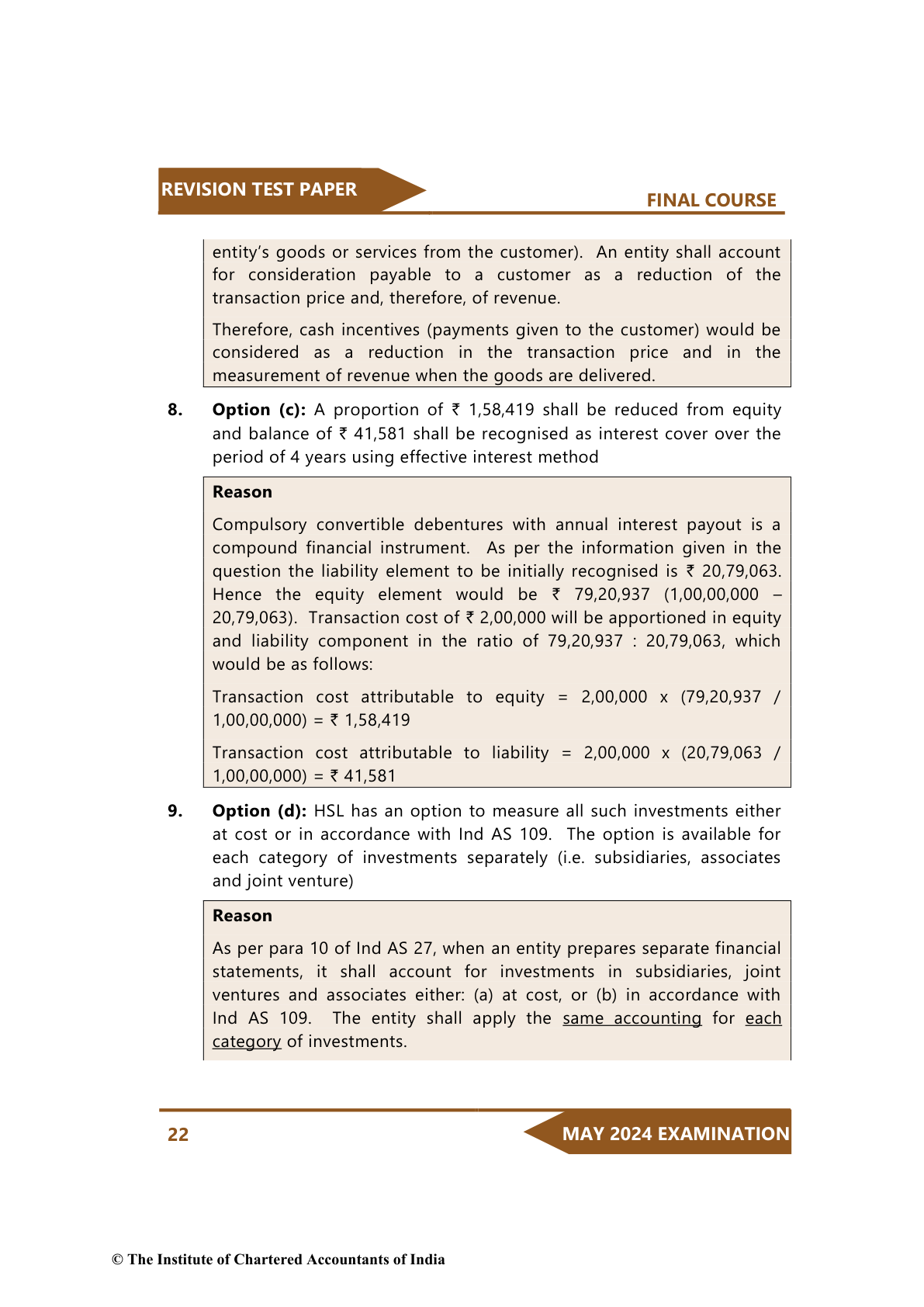 REVISION TEST PAPER

FINAL COURSE

entity's goods or services from the customer). An entity shall account for consideration payable to a customer as a reduction of the transaction price and, therefore, of revenue.

Therefore, cash incentives (payments given to the customer) would be considered as a reduction in the transaction price and in the measurement of revenue when the goods are delivered.

8. **Option (c):** A proportion of ₹ 1,58,419 shall be reduced from equity and balance of ₹ 41,581 shall be recognised as interest cover over the period of 4 years using effective interest method

**Reason**

Compulsory convertible debentures with annual interest payout is a compound financial instrument. As per the information given in the question the liability element to be initially recognised is ₹ 20,79,063. Hence the equity element would be ₹ 79,20,937 (1,00,00,000 – 20,79,063). Transaction cost of ₹ 2,00,000 will be apportioned in equity and liability component in the ratio of 79,20,937 : 20,79,063, which would be as follows:

Transaction cost attributable to equity = 2,00,000 x (79,20,937 / 1,00,00,000) = ₹ 1,58,419

Transaction cost attributable to liability = 2,00,000 x (20,79,063 / 1,00,00,000) = ₹ 41,581

9. **Option (d):** HSL has an option to measure all such investments either at cost or in accordance with Ind AS 109. The option is available for each category of investments separately (i.e. subsidiaries, associates and joint venture)

**Reason**

As per para 10 of Ind AS 27, when an entity prepares separate financial statements, it shall account for investments in subsidiaries, joint ventures and associates either: (a) at cost, or (b) in accordance with Ind AS 109. The entity shall apply the same accounting for each category of investments.

22

MAY 2024 EXAMINATION

© The Institute of Chartered Accountants of India